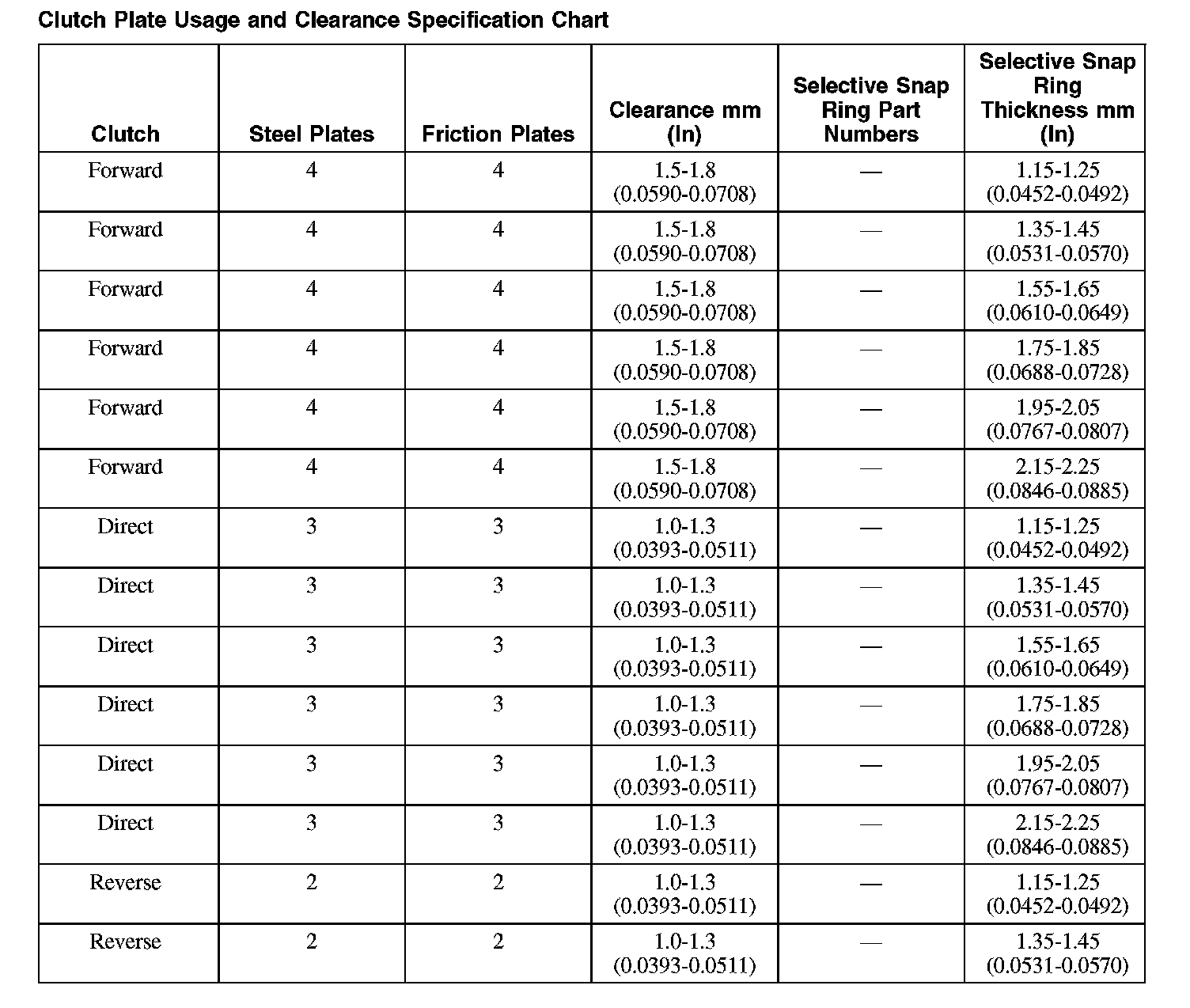 Clutch Plate Usage and Clearance Specification Chart

| Clutch | Steel Plates | Friction Plates | Clearance mm (In) | Selective Snap Ring Part Numbers | Selective Snap Ring Thickness mm (In) |
|---|---|---|---|---|---|
| Forward | 4 | 4 | 1.5-1.8 (0.0590-0.0708) | — | 1.15-1.25 (0.0452-0.0492) |
| Forward | 4 | 4 | 1.5-1.8 (0.0590-0.0708) | — | 1.35-1.45 (0.0531-0.0570) |
| Forward | 4 | 4 | 1.5-1.8 (0.0590-0.0708) | — | 1.55-1.65 (0.0610-0.0649) |
| Forward | 4 | 4 | 1.5-1.8 (0.0590-0.0708) | — | 1.75-1.85 (0.0688-0.0728) |
| Forward | 4 | 4 | 1.5-1.8 (0.0590-0.0708) | — | 1.95-2.05 (0.0767-0.0807) |
| Forward | 4 | 4 | 1.5-1.8 (0.0590-0.0708) | — | 2.15-2.25 (0.0846-0.0885) |
| Direct | 3 | 3 | 1.0-1.3 (0.0393-0.0511) | — | 1.15-1.25 (0.0452-0.0492) |
| Direct | 3 | 3 | 1.0-1.3 (0.0393-0.0511) | — | 1.35-1.45 (0.0531-0.0570) |
| Direct | 3 | 3 | 1.0-1.3 (0.0393-0.0511) | — | 1.55-1.65 (0.0610-0.0649) |
| Direct | 3 | 3 | 1.0-1.3 (0.0393-0.0511) | — | 1.75-1.85 (0.0688-0.0728) |
| Direct | 3 | 3 | 1.0-1.3 (0.0393-0.0511) | — | 1.95-2.05 (0.0767-0.0807) |
| Direct | 3 | 3 | 1.0-1.3 (0.0393-0.0511) | — | 2.15-2.25 (0.0846-0.0885) |
| Reverse | 2 | 2 | 1.0-1.3 (0.0393-0.0511) | — | 1.15-1.25 (0.0452-0.0492) |
| Reverse | 2 | 2 | 1.0-1.3 (0.0393-0.0511) | — | 1.35-1.45 (0.0531-0.0570) |